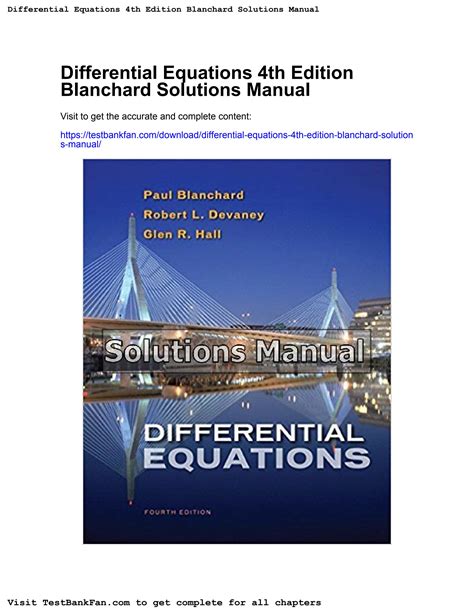 Differential Equations 4th Edition Blanchard Solutions Manual

Differential Equations 4th Edition Blanchard Solutions Manual

Visit to get the accurate and complete content:

https://testbankfan.com/download/differential-equations-4th-edition-blanchard-solutions-manual/

Paul Blanchard
Robert L. Devaney
Glen R. Hall

Solutions Manual

DIFFERENTIAL EQUATIONS

FOURTH EDITION

Visit TestBankFan.com to get complete for all chapters